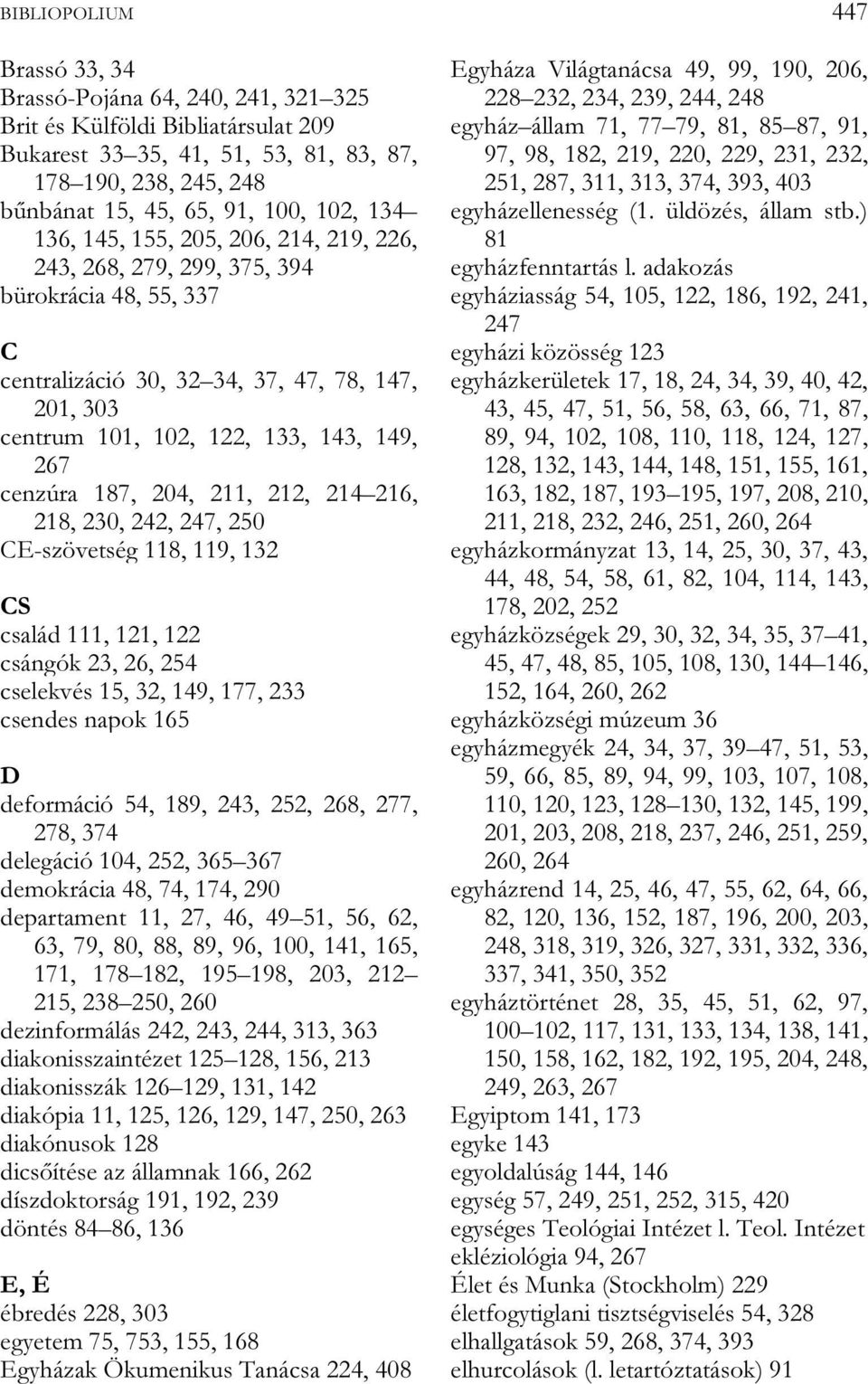 BIBLIOPOLIUM 447

Brassó 33, 34
Brassó-Pojána 64, 240, 241, 321–325
Brit és Külföldi Bibliatársulat 209
Bukarest 33–35, 41, 51, 53, 81, 83, 87, 178–190, 238, 245, 248
bűnbánat 15, 45, 65, 91, 100, 102, 134–136, 145, 155, 205, 206, 214, 219, 226, 243, 268, 279, 299, 375, 394
bürokrácia 48, 55, 337

C
centralizáció 30, 32–34, 37, 47, 78, 147, 201, 303
centrum 101, 102, 122, 133, 143, 149, 267
cenzúra 187, 204, 211, 212, 214–216, 218, 230, 242, 247, 250
CE-szövetség 118, 119, 132

CS
család 111, 121, 122
csángók 23, 26, 254
cselekvés 15, 32, 149, 177, 233
csendes napok 165

D
deformáció 54, 189, 243, 252, 268, 277, 278, 374
delegáció 104, 252, 365–367
demokrácia 48, 74, 174, 290
departament 11, 27, 46, 49–51, 56, 62, 63, 79, 80, 88, 89, 96, 100, 141, 165, 171, 178–182, 195–198, 203, 212–215, 238–250, 260
dezinformálás 242, 243, 244, 313, 363
diakonisszaintézet 125–128, 156, 213
diakonisszák 126–129, 131, 142
diakópia 11, 125, 126, 129, 147, 250, 263
diakónusok 128
dicsőítése az államnak 166, 262
díszdoktorság 191, 192, 239
döntés 84–86, 136

E, É
ébredés 228, 303
egyetem 75, 753, 155, 168
Egyházak Ökumenikus Tanácsa 224, 408

Egyháza Világtanácsa 49, 99, 190, 206, 228–232, 234, 239, 244, 248
egyház–állam 71, 77–79, 81, 85–87, 91, 97, 98, 182, 219, 220, 229, 231, 232, 251, 287, 311, 313, 374, 393, 403
egyházellenesség (l. üldözés, állam stb.) 81
egyházfenntartás l. adakozás
egyháziasság 54, 105, 122, 186, 192, 241, 247
egyházi közösség 123
egyházkerületek 17, 18, 24, 34, 39, 40, 42, 43, 45, 47, 51, 56, 58, 63, 66, 71, 87, 89, 94, 102, 108, 110, 118, 124, 127, 128, 132, 143, 144, 148, 151, 155, 161, 163, 182, 187, 193–195, 197, 208, 210, 211, 218, 232, 246, 251, 260, 264
egyházkormányzat 13, 14, 25, 30, 37, 43, 44, 48, 54, 58, 61, 82, 104, 114, 143, 178, 202, 252
egyházközségek 29, 30, 32, 34, 35, 37–41, 45, 47, 48, 85, 105, 108, 130, 144–146, 152, 164, 260, 262
egyházközségi múzeum 36
egyházmegyék 24, 34, 37, 39–47, 51, 53, 59, 66, 85, 89, 94, 99, 103, 107, 108, 110, 120, 123, 128–130, 132, 145, 199, 201, 203, 208, 218, 237, 246, 251, 259, 260, 264
egyházrend 14, 25, 46, 47, 55, 62, 64, 66, 82, 120, 136, 152, 187, 196, 200, 203, 248, 318, 319, 326, 327, 331, 332, 336, 337, 341, 350, 352
egyháztörténet 28, 35, 45, 51, 62, 97, 100–102, 117, 131, 133, 134, 138, 141, 150, 158, 162, 182, 192, 195, 204, 248, 249, 263, 267
Egyiptom 141, 173
egyke 143
egyoldalúság 144, 146
egység 57, 249, 251, 252, 315, 420
egységes Teológiai Intézet l. Teol. Intézet
ekléziológia 94, 267
Élet és Munka (Stockholm) 229
életfogytiglani tisztségviselés 54, 328
elhallgatások 59, 268, 374, 393
elhurcolások (l. letartóztatások) 91